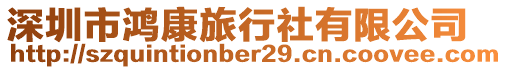 深圳市鸿康旅行社有限公司
http://szquintionber29.cn.coovee.com